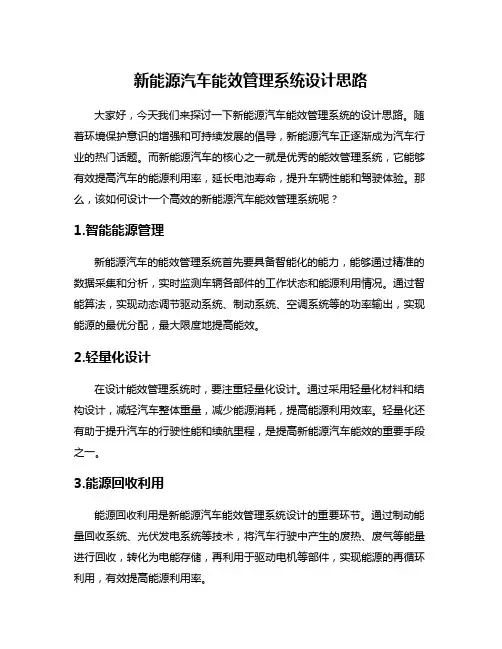 新能源汽车能效管理系统设计思路

大家好，今天我们来探讨一下新能源汽车能效管理系统的设计思路。随着环境保护意识的增强和可持续发展的倡导，新能源汽车正逐渐成为汽车行业的热门话题。而新能源汽车的核心之一就是优秀的能效管理系统，它能够有效提高汽车的能源利用率，延长电池寿命，提升车辆性能和驾驶体验。那么，该如何设计一个高效的新能源汽车能效管理系统呢？

1.智能能源管理

新能源汽车的能效管理系统首先要具备智能化的能力，能够通过精准的数据采集和分析，实时监测车辆各部件的工作状态和能源利用情况。通过智能算法，实现动态调节驱动系统、制动系统、空调系统等的功率输出，实现能源的最优分配，最大限度地提高能效。

2.轻量化设计

在设计能效管理系统时，要注重轻量化设计。通过采用轻量化材料和结构设计，减轻汽车整体重量，减少能源消耗，提高能源利用效率。轻量化还有助于提升汽车的行驶性能和续航里程，是提高新能源汽车能效的重要手段之一。

3.能源回收利用

能源回收利用是新能源汽车能效管理系统设计的重要环节。通过制动能量回收系统、光伏发电系统等技术，将汽车行驶中产生的废热、废气等能量进行回收，转化为电能存储，再利用于驱动电机等部件，实现能源的再循环利用，有效提高能源利用率。